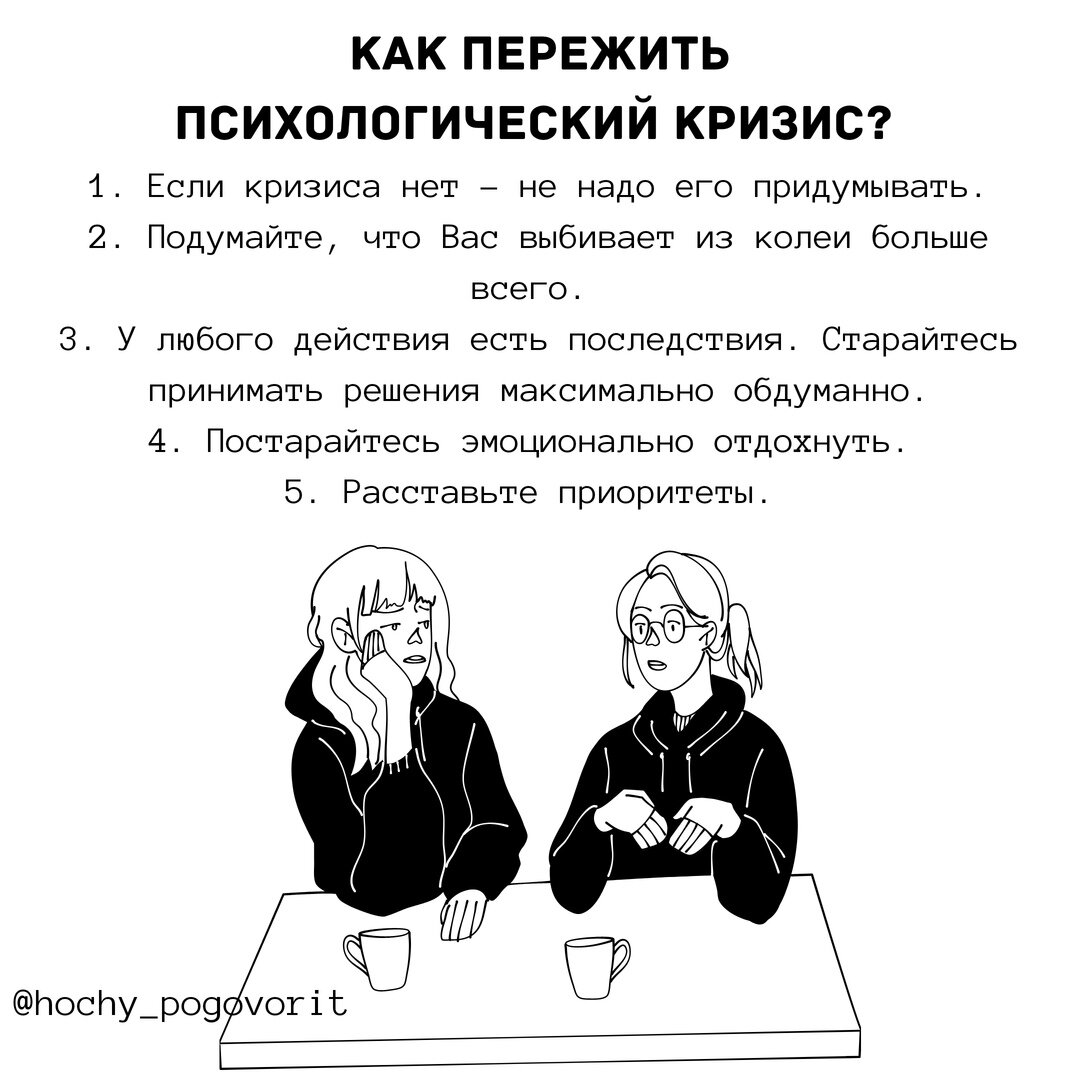 КАК ПЕРЕЖИТЬ ПСИХОЛОГИЧЕСКИЙ КРИЗИС?

1. Если кризиса нет – не надо его придумывать.
2. Подумайте, что Вас выбивает из колеи больше всего.
3. У любого действия есть последствия. Старайтесь принимать решения максимально обдуманно.
4. Постарайтесь эмоционально отдохнуть.
5. Расставьте приоритеты.

@hochy_pogovorit